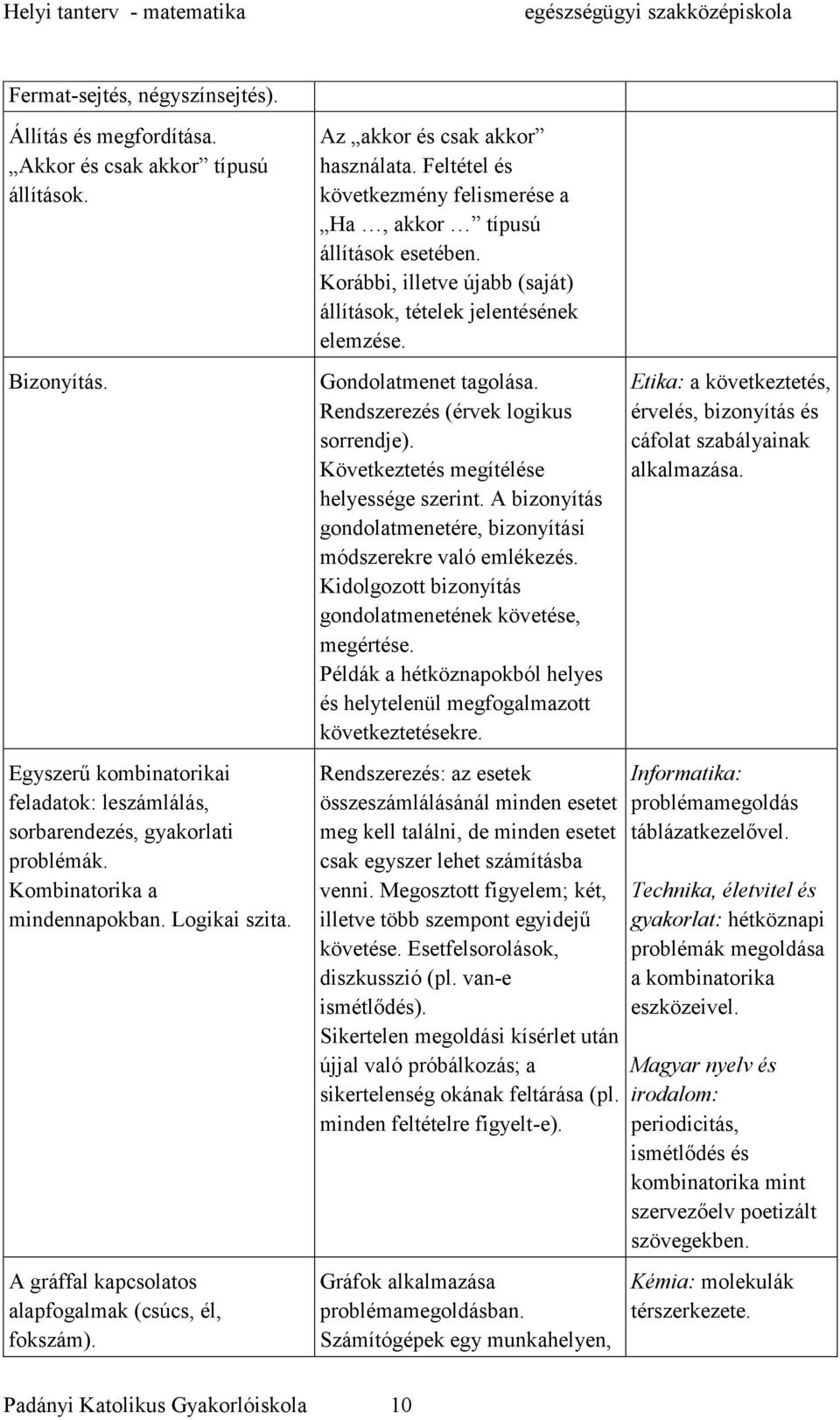 Helyi tanterv - matematika egészségügyi szakközépiskola

| | | |
|---|---|---|
| Fermat-sejtés, négyszínsejtés). | | |
| Állítás és megfordítása. „Akkor és csak akkor” típusú állítások. | Az „akkor és csak akkor” használata. Feltétel és következmény felismerése a „Ha …, akkor …” típusú állítások esetében. Korábbi, illetve újabb (saját) állítások, tételek jelentésének elemzése. | |
| Bizonyítás. | Gondolatmenet tagolása. Rendszerezés (érvek logikus sorrendje). Következtetés megítélése helyessége szerint. A bizonyítás gondolatmenetére, bizonyítási módszerekre való emlékezés. Kidolgozott bizonyítás gondolatmenetének követése, megértése. Példák a hétköznapokból helyes és helytelenül megfogalmazott következtetésekre. | Etika: a következtetés, érvelés, bizonyítás és cáfolat szabályainak alkalmazása. |
| Egyszerű kombinatorikai feladatok: leszámlálás, sorbarendezés, gyakorlati problémák. Kombinatorika a mindennapokban. Logikai szita. | Rendszerezés: az esetek összeszámlálásánál minden esetet meg kell találni, de minden esetet csak egyszer lehet számításba venni. Megosztott figyelem; két, illetve több szempont egyidejű követése. Esetfelsorolások, diszkusszió (pl. van-e ismétlődés). Sikertelen megoldási kísérlet után újjal való próbálkozás; a sikertelenség okának feltárása (pl. minden feltételre figyelt-e). | Informatika: problémamegoldás táblázatkezelővel. Technika, életvitel és gyakorlat: hétköznapi problémák megoldása a kombinatorika eszközeivel. Magyar nyelv és irodalom: periodicitás, ismétlődés és kombinatorika mint szervezőelv poetizált szövegekben. |
| A gráffal kapcsolatos alapfogalmak (csúcs, él, fokszám). | Gráfok alkalmazása problémamegoldásban. Számítógépek egy munkahelyen, | Kémia: molekulák térszerkezete. |

Padányi Katolikus Gyakorlóiskola 10